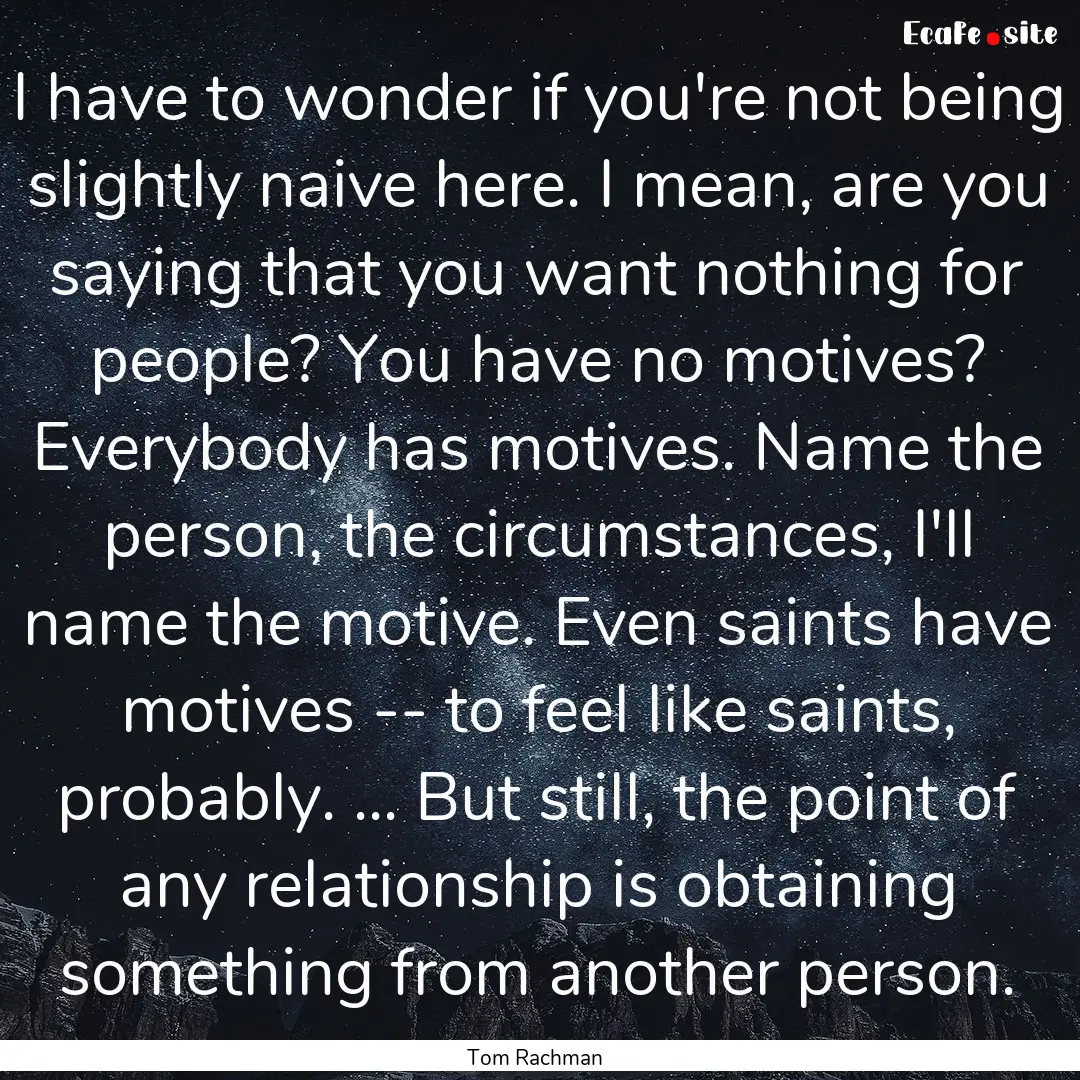 EcaFe.site

I have to wonder if you're not being slightly naive here. I mean, are you saying that you want nothing for people? You have no motives? Everybody has motives. Name the person, the circumstances, I'll name the motive. Even saints have motives -- to feel like saints, probably. ... But still, the point of any relationship is obtaining something from another person.

Tom Rachman